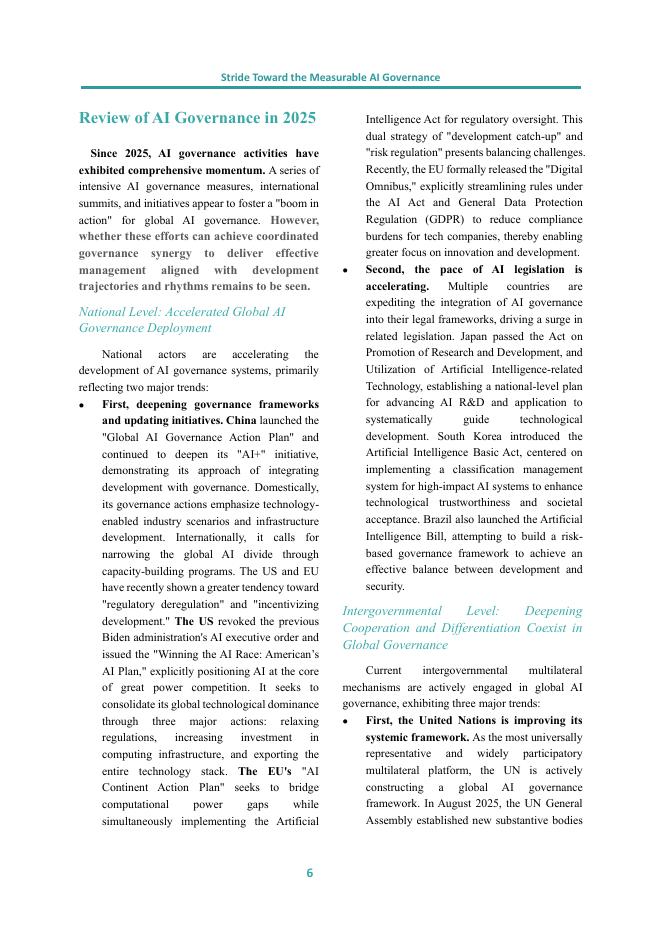 Stride Toward the Measurable AI Governance

Review of AI Governance in 2025

Since 2025, AI governance activities have exhibited comprehensive momentum. A series of intensive AI governance measures, international summits, and initiatives appear to foster a "boom in action" for global AI governance. However, whether these efforts can achieve coordinated governance synergy to deliver effective management aligned with development trajectories and rhythms remains to be seen.

National Level: Accelerated Global AI Governance Deployment

National actors are accelerating the development of AI governance systems, primarily reflecting two major trends:

• First, deepening governance frameworks and updating initiatives. China launched the "Global AI Governance Action Plan" and continued to deepen its "AI+" initiative, demonstrating its approach of integrating development with governance. Domestically, its governance actions emphasize technology-enabled industry scenarios and infrastructure development. Internationally, it calls for narrowing the global AI divide through capacity-building programs. The US and EU have recently shown a greater tendency toward "regulatory deregulation" and "incentivizing development." The US revoked the previous Biden administration's AI executive order and issued the "Winning the AI Race: American's AI Plan," explicitly positioning AI at the core of great power competition. It seeks to consolidate its global technological dominance through three major actions: relaxing regulations, increasing investment in computing infrastructure, and exporting the entire technology stack. The EU's "AI Continent Action Plan" seeks to bridge computational power gaps while simultaneously implementing the Artificial Intelligence Act for regulatory oversight. This dual strategy of "development catch-up" and "risk regulation" presents balancing challenges. Recently, the EU formally released the "Digital Omnibus," explicitly streamlining rules under the AI Act and General Data Protection Regulation (GDPR) to reduce compliance burdens for tech companies, thereby enabling greater focus on innovation and development.

• Second, the pace of AI legislation is accelerating. Multiple countries are expediting the integration of AI governance into their legal frameworks, driving a surge in related legislation. Japan passed the Act on Promotion of Research and Development, and Utilization of Artificial Intelligence-related Technology, establishing a national-level plan for advancing AI R&D and application to systematically guide technological development. South Korea introduced the Artificial Intelligence Basic Act, centered on implementing a classification management system for high-impact AI systems to enhance technological trustworthiness and societal acceptance. Brazil also launched the Artificial Intelligence Bill, attempting to build a risk-based governance framework to achieve an effective balance between development and security.

Intergovernmental Level: Deepening Cooperation and Differentiation Coexist in Global Governance

Current intergovernmental multilateral mechanisms are actively engaged in global AI governance, exhibiting three major trends:

• First, the United Nations is improving its systemic framework. As the most universally representative and widely participatory multilateral platform, the UN is actively constructing a global AI governance framework. In August 2025, the UN General Assembly established new substantive bodies

6